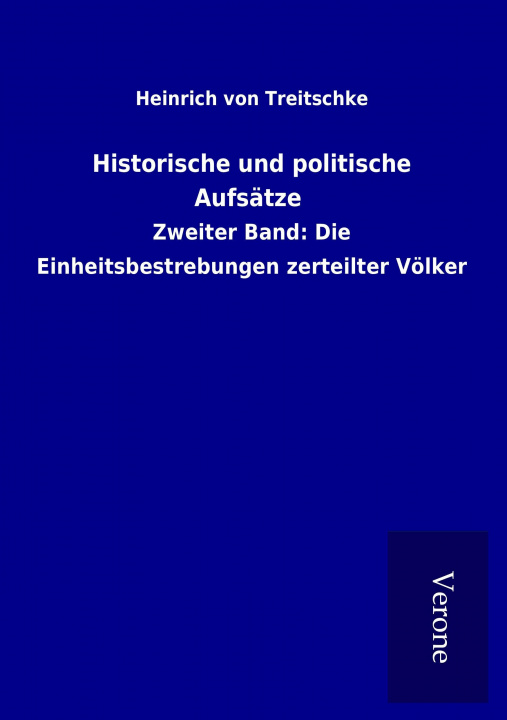 Heinrich von Treitschke

Historische und politische Aufsätze

Zweiter Band: Die Einheitsbestrebungen zerteilter Völker

Verone